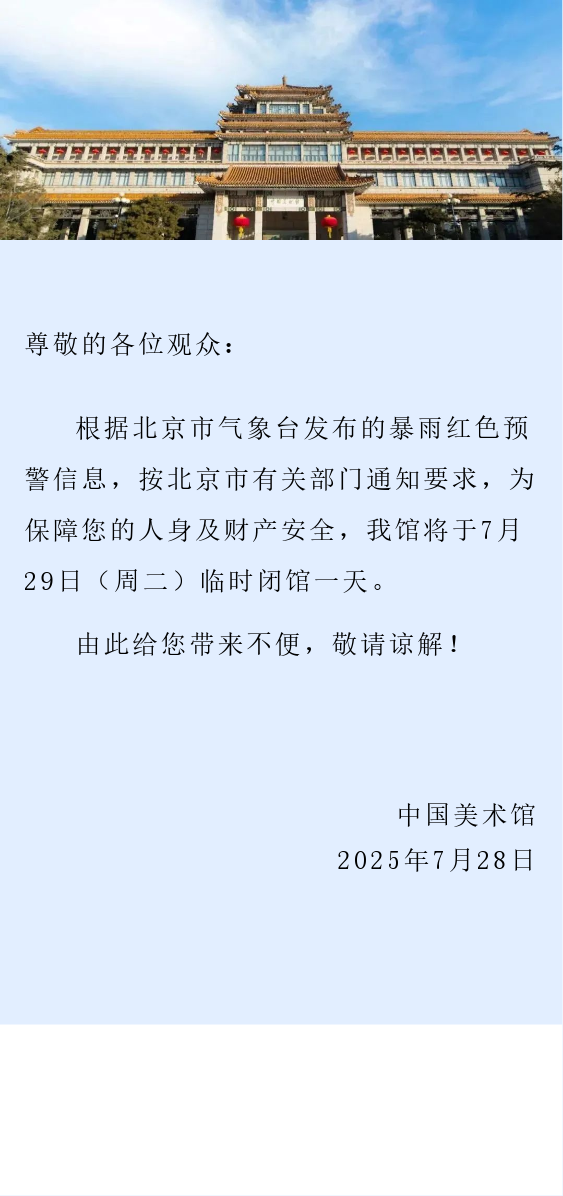 尊敬的各位观众：

根据北京市气象台发布的暴雨红色预警信息，按北京市有关部门通知要求，为保障您的人身及财产安全，我馆将于7月29日（周二）临时闭馆一天。

由此给您带来不便，敬请谅解！

中国美术馆
2025年7月28日